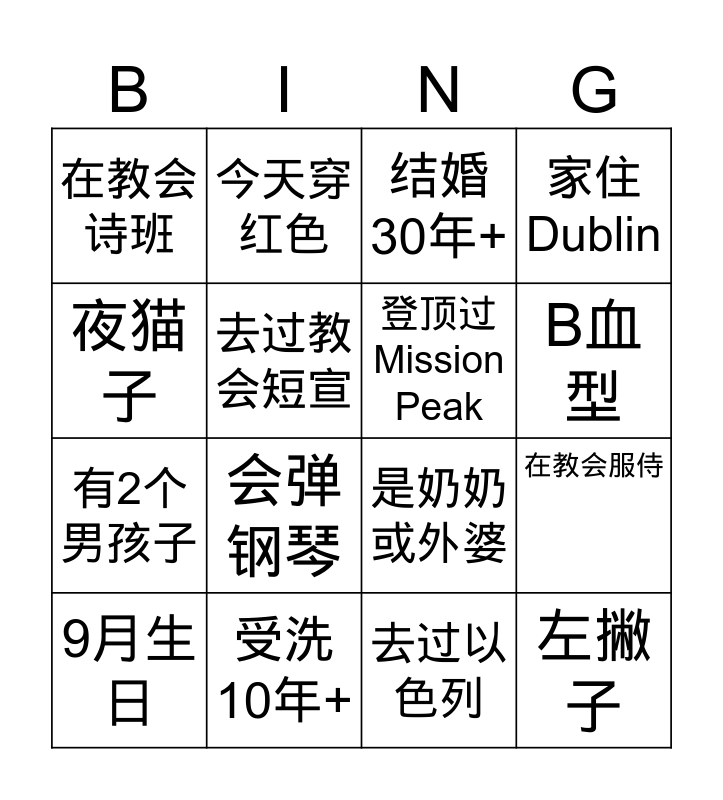 | B | I | N | G |
|---|---|---|---|
| 在教会诗班 | 今天穿红色 | 结婚30年+ | 家住Dublin |
| 夜猫子 | 去过教会短宣 | 登顶过Mission Peak | B血型 |
| 有2个男孩子 | 会弹钢琴 | 是奶奶或外婆 | 在教会服侍 |
| 9月生日 | 受洗10年+ | 去过以色列 | 左撇子 |